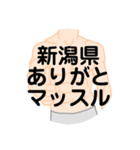 新潟県
ありがと
マッスル